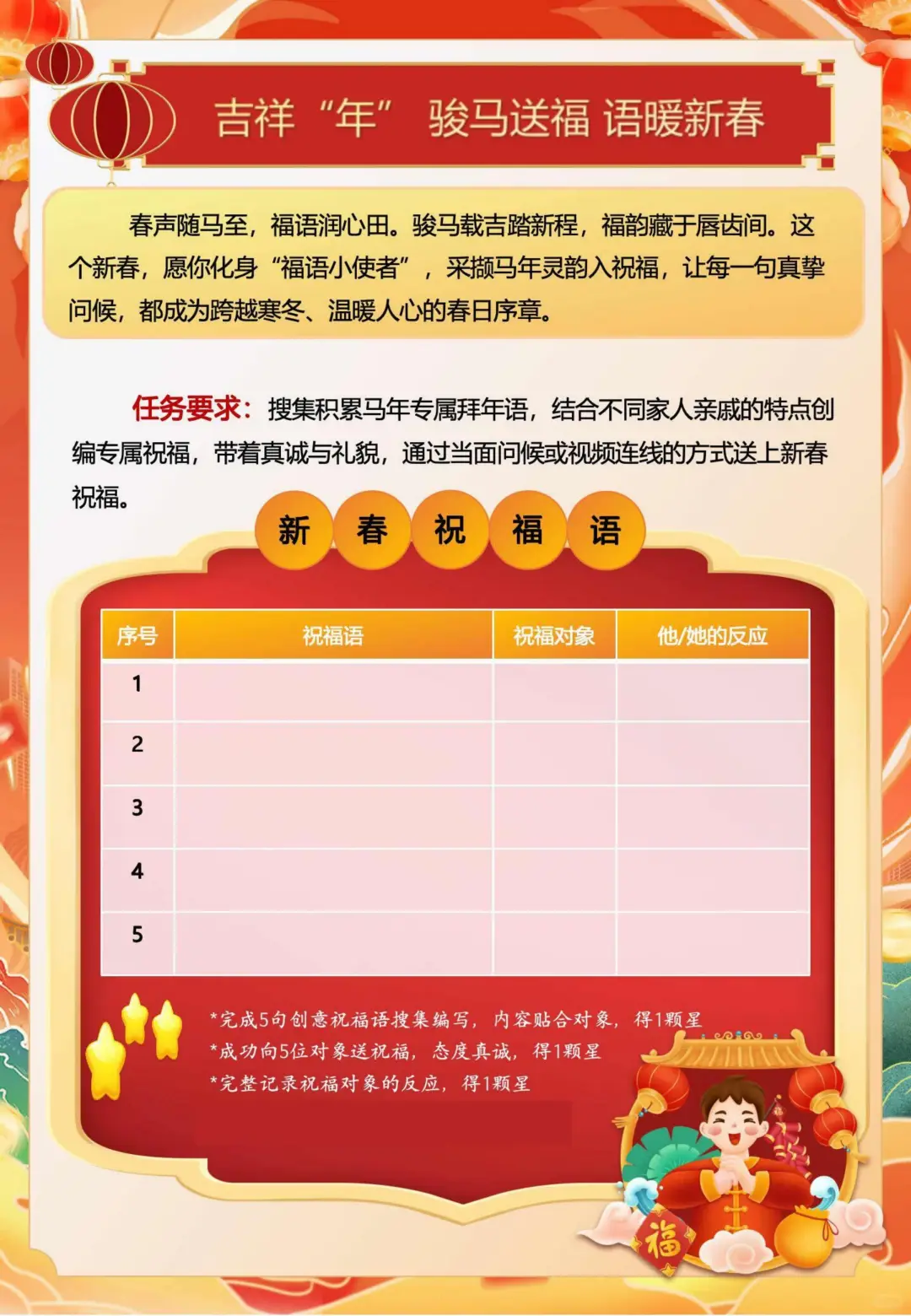 吉祥“年” 骏马送福 语暖新春

春声随马至，福语润心田。骏马载吉踏新程，福韵藏于唇齿间。这个新春，愿你化身“福语小使者”，采撷马年灵韵入祝福，让每一句真挚问候，都成为跨越寒冬、温暖人心的春日序章。

任务要求：搜集积累马年专属拜年语，结合不同家人亲戚的特点创编专属祝福，带着真诚与礼貌，通过当面问候或视频连线的方式送上新春祝福。

新 春 祝 福 语

| 序号 | 祝福语 | 祝福对象 | 他/她的反应 |
|---|---|---|---|
| 1 | | | |
| 2 | | | |
| 3 | | | |
| 4 | | | |
| 5 | | | |

*完成5句创意祝福语搜集编写，内容贴合对象，得1颗星
*成功向5位对象送祝福，态度真诚，得1颗星
*完整记录祝福对象的反应，得1颗星

福